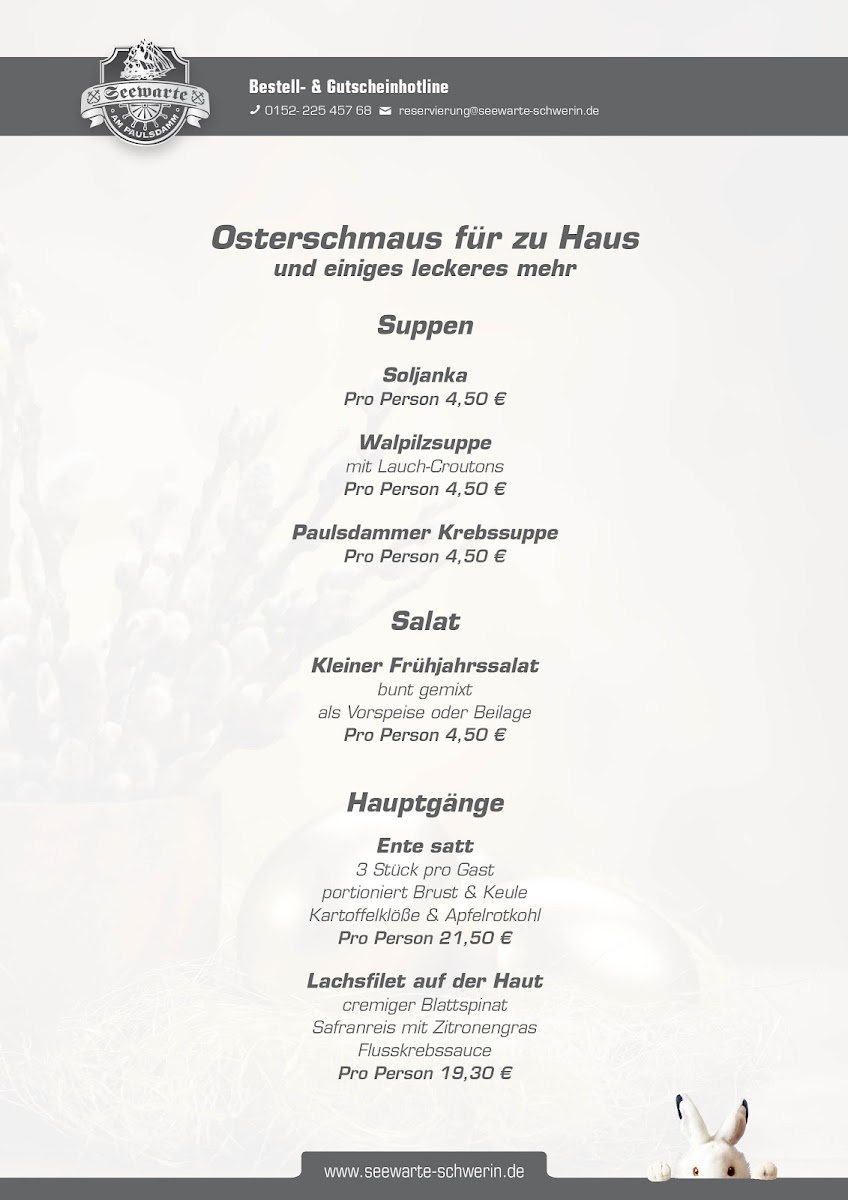 Seewarte
AM PAULSDAMM

Bestell- & Gutscheinhotline
0152- 225 457 68 reservierung@seewarte-schwerin.de

Osterschmaus für zu Haus
und einiges leckeres mehr

Suppen

Soljanka
Pro Person 4,50 €

Walpilzsuppe
mit Lauch-Croutons
Pro Person 4,50 €

Paulsdammer Krebssuppe
Pro Person 4,50 €

Salat

Kleiner Frühjahrssalat
bunt gemixt
als Vorspeise oder Beilage
Pro Person 4,50 €

Hauptgänge

Ente satt
3 Stück pro Gast
portioniert Brust & Keule
Kartoffelklöße & Apfelrotkohl
Pro Person 21,50 €

Lachsfilet auf der Haut
cremiger Blattspinat
Safranreis mit Zitronengras
Flusskrebssauce
Pro Person 19,30 €

www.seewarte-schwerin.de